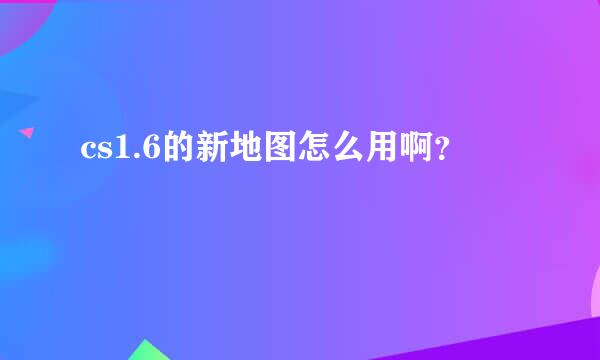 cs1.6的新地图怎么用啊？